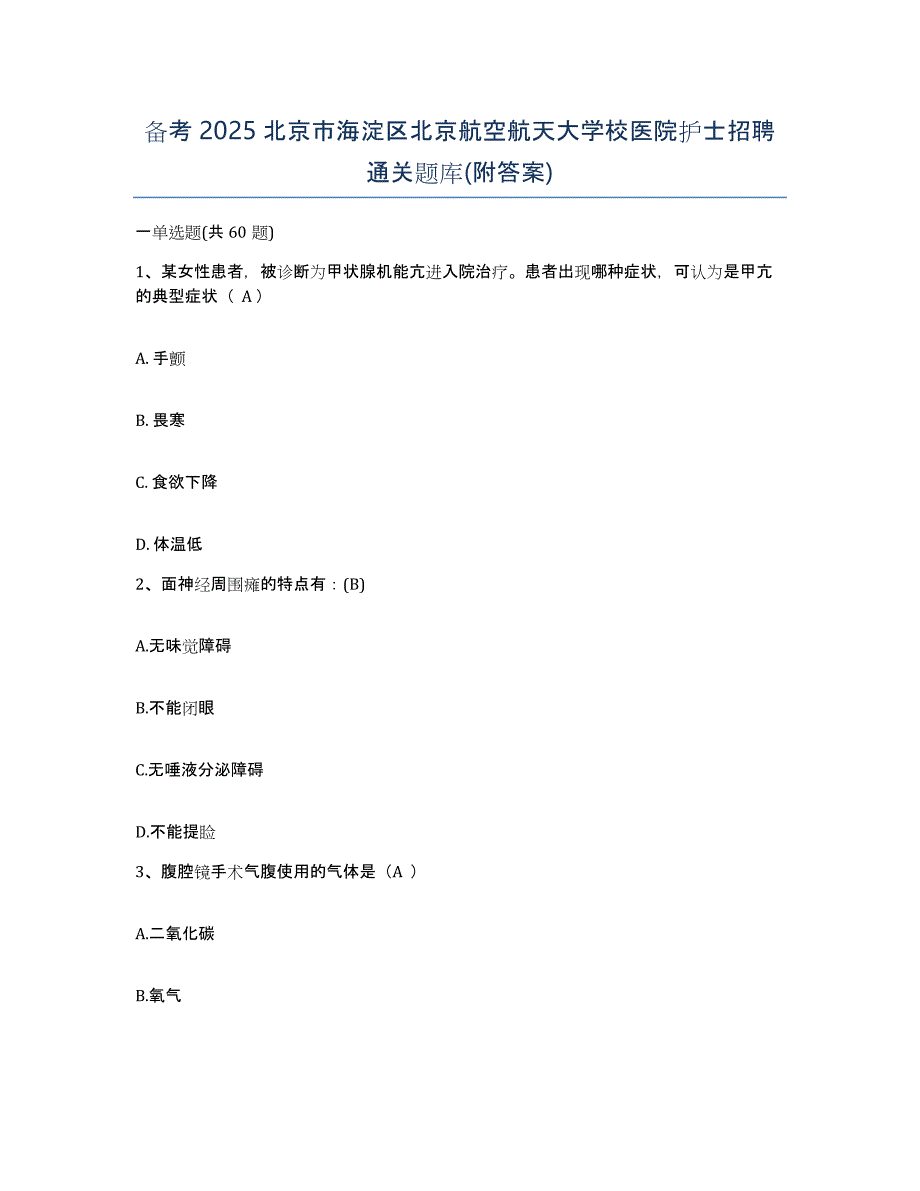 备考 2025 北京市海淀区北京航空航天大学校医院护士招聘通关题库(附答案)

一单选题(共 60 题)

1、某女性患者，被诊断为甲状腺机能亢进入院治疗。患者出现哪种症状，可认为是甲亢的典型症状（ A）

A. 手颤

B. 畏寒

C. 食欲下降

D. 体温低

2、面神经周围瘫的特点有：(B)

A.无味觉障碍

B.不能闭眼

C.无唾液分泌障碍

D.不能提睑

3、腹腔镜手术气腹使用的气体是（A ）

A.二氧化碳

B.氧气